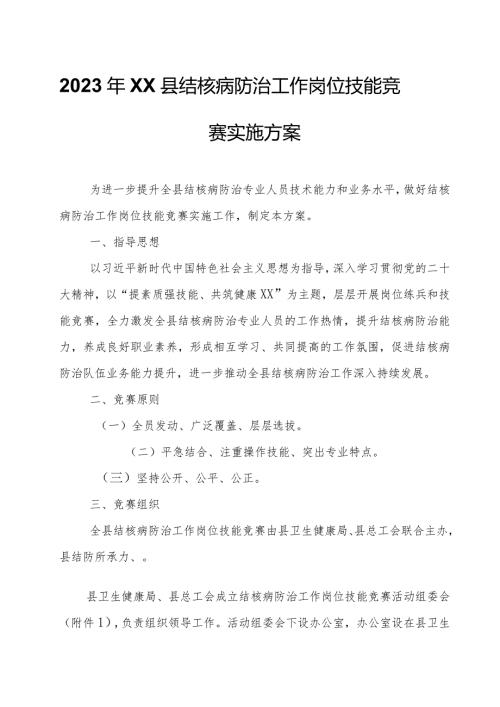 2023年XX县结核病防治工作岗位技能竞赛实施方案

为进一步提升全县结核病防治专业人员技术能力和业务水平，做好结核病防治工作岗位技能竞赛实施工作，制定本方案。

一、指导思想

以习近平新时代中国特色社会主义思想为指导，深入学习贯彻党的二十大精神，以“提素质强技能、共筑健康XX”为主题，层层开展岗位练兵和技能竞赛，全力激发全县结核病防治专业人员的工作热情，提升结核病防治能力，养成良好职业素养，形成相互学习、共同提高的工作氛围，促进结核病防治队伍业务能力提升，进一步推动全县结核病防治工作深入持续发展。

二、竞赛原则

（一）全员发动、广泛覆盖、层层选拔。

（二）平急结合、注重操作技能、突出专业特点。

（三）坚持公开、公平、公正。

三、竞赛组织

全县结核病防治工作岗位技能竞赛由县卫生健康局、县总工会联合主办，县结防所承办、。

县卫生健康局、县总工会成立结核病防治工作岗位技能竞赛活动组委会（附件1），负责组织领导工作。活动组委会下设办公室，办公室设在县卫生